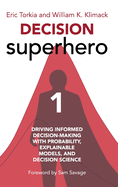 Eric Torkia and William K. Klimack

DECISION
superhero

1

DRIVING INFORMED DECISION-MAKING WITH PROBABILITY, EXPLAINABLE MODELS, AND DECISION SCIENCE

Foreword by Sam Savage